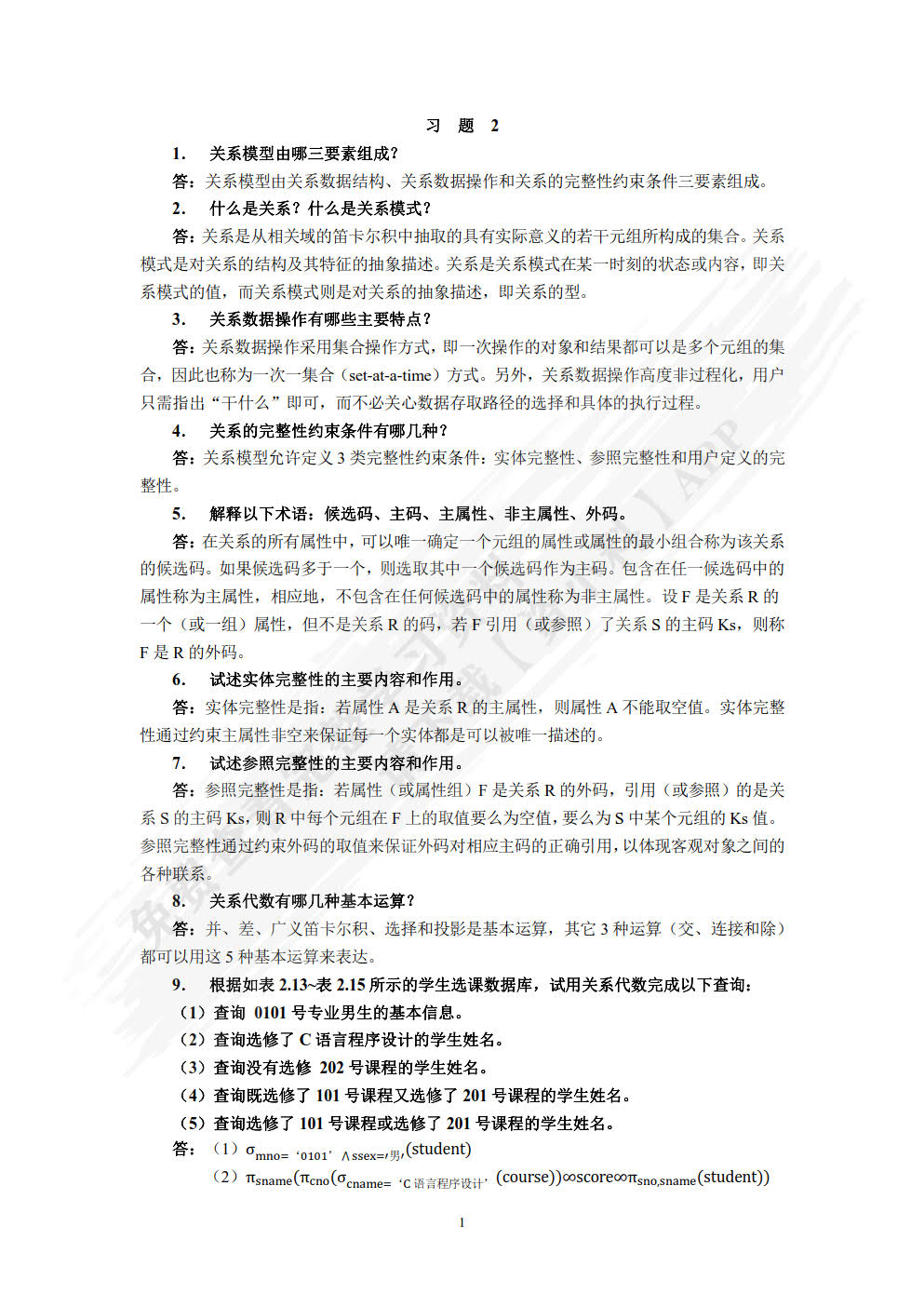 习　题　2

1.　关系模型由哪三要素组成？

答：关系模型由关系数据结构、关系数据操作和关系的完整性约束条件三要素组成。

2.　什么是关系？什么是关系模式？

答：关系是从相关域的笛卡尔积中抽取的具有实际意义的若干元组所构成的集合。关系模式是对关系的结构及其特征的抽象描述。关系是关系模式在某一时刻的状态或内容，即关系模式的值，而关系模式则是对关系的抽象描述，即关系的型。

3.　关系数据操作有哪些主要特点？

答：关系数据操作采用集合操作方式，即一次操作的对象和结果都可以是多个元组的集合，因此也称为一次一集合（set-at-a-time）方式。另外，关系数据操作高度非过程化，用户只需指出“干什么”即可，而不必关心数据存取路径的选择和具体的执行过程。

4.　关系的完整性约束条件有哪几种？

答：关系模型允许定义 3 类完整性约束条件：实体完整性、参照完整性和用户定义的完整性。

5.　解释以下术语：候选码、主码、主属性、非主属性、外码。

答：在关系的所有属性中，可以唯一确定一个元组的属性或属性的最小组合称为该关系的候选码。如果候选码多于一个，则选取其中一个候选码作为主码。包含在任一候选码中的属性称为主属性，相应地，不包含在任何候选码中的属性称为非主属性。设 F 是关系 R 的一个（或一组）属性，但不是关系 R 的码，若 F 引用（或参照）了关系 S 的主码 Ks，则称 F 是 R 的外码。

6.　试述实体完整性的主要内容和作用。

答：实体完整性是指：若属性 A 是关系 R 的主属性，则属性 A 不能取空值。实体完整性通过约束主属性非空来保证每一个实体都是可以被唯一描述的。

7.　试述参照完整性的主要内容和作用。

答：参照完整性是指：若属性（或属性组）F 是关系 R 的外码，引用（或参照）的是关系 S 的主码 Ks，则 R 中每个元组在 F 上的取值要么为空值，要么为 S 中某个元组的 Ks 值。参照完整性通过约束外码的取值来保证外码对相应主码的正确引用，以体现客观对象之间的各种联系。

8.　关系代数有哪几种基本运算？

答：并、差、广义笛卡尔积、选择和投影是基本运算，其它 3 种运算（交、连接和除）都可以用这 5 种基本运算来表达。

9.　根据如表 2.13~表 2.15 所示的学生选课数据库，试用关系代数完成以下查询：

（1）查询 0101 号专业男生的基本信息。

（2）查询选修了 C 语言程序设计的学生姓名。

（3）查询没有选修 202 号课程的学生姓名。

（4）查询既选修了 101 号课程又选修了 201 号课程的学生姓名。

（5）查询选修了 101 号课程或选修了 201 号课程的学生姓名。

答：（1）$\sigma_{mno=‘0101’ \wedge ssex=‘男’}(student)$

（2）$\pi_{sname}(\pi_{cno}(\sigma_{cname=‘C语言程序设计’}(course))\infty score\infty\pi_{sno,sname}(student))$

1